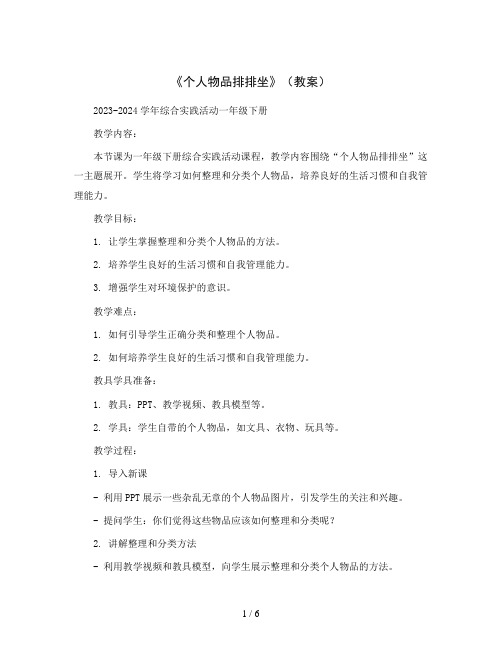 《个人物品排排坐》（教案）

2023-2024 学年综合实践活动一年级下册

教学内容：

本节课为一年级下册综合实践活动课程，教学内容围绕“个人物品排排坐”这一主题展开。学生将学习如何整理和分类个人物品，培养良好的生活习惯和自我管理能力。

教学目标：

1. 让学生掌握整理和分类个人物品的方法。

2. 培养学生良好的生活习惯和自我管理能力。

3. 增强学生对环境保护的意识。

教学难点：

1. 如何引导学生正确分类和整理个人物品。

2. 如何培养学生良好的生活习惯和自我管理能力。

教具学具准备：

1. 教具：PPT、教学视频、教具模型等。

2. 学具：学生自带的个人物品，如文具、衣物、玩具等。

教学过程：

1. 导入新课

- 利用 PPT 展示一些杂乱无章的个人物品图片，引发学生的关注和兴趣。

- 提问学生：你们觉得这些物品应该如何整理和分类呢？

2. 讲解整理和分类方法

- 利用教学视频和教具模型，向学生展示整理和分类个人物品的方法。

1 / 6